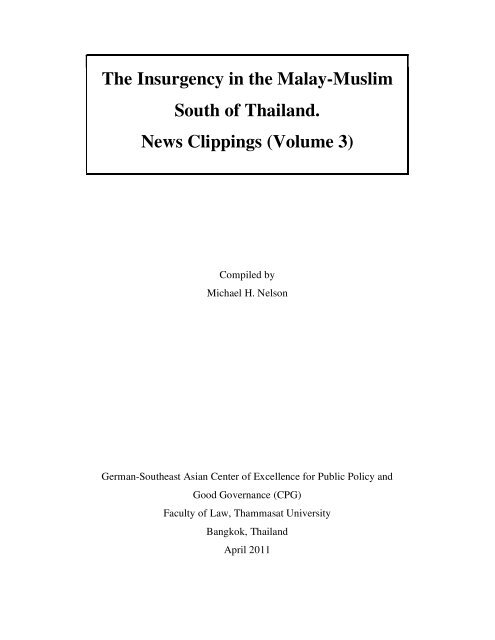 The Insurgency in the Malay-Muslim South of Thailand.
News Clippings (Volume 3)

Compiled by
Michael H. Nelson

German-Southeast Asian Center of Excellence for Public Policy and Good Governance (CPG)
Faculty of Law, Thammasat University
Bangkok, Thailand
April 2011